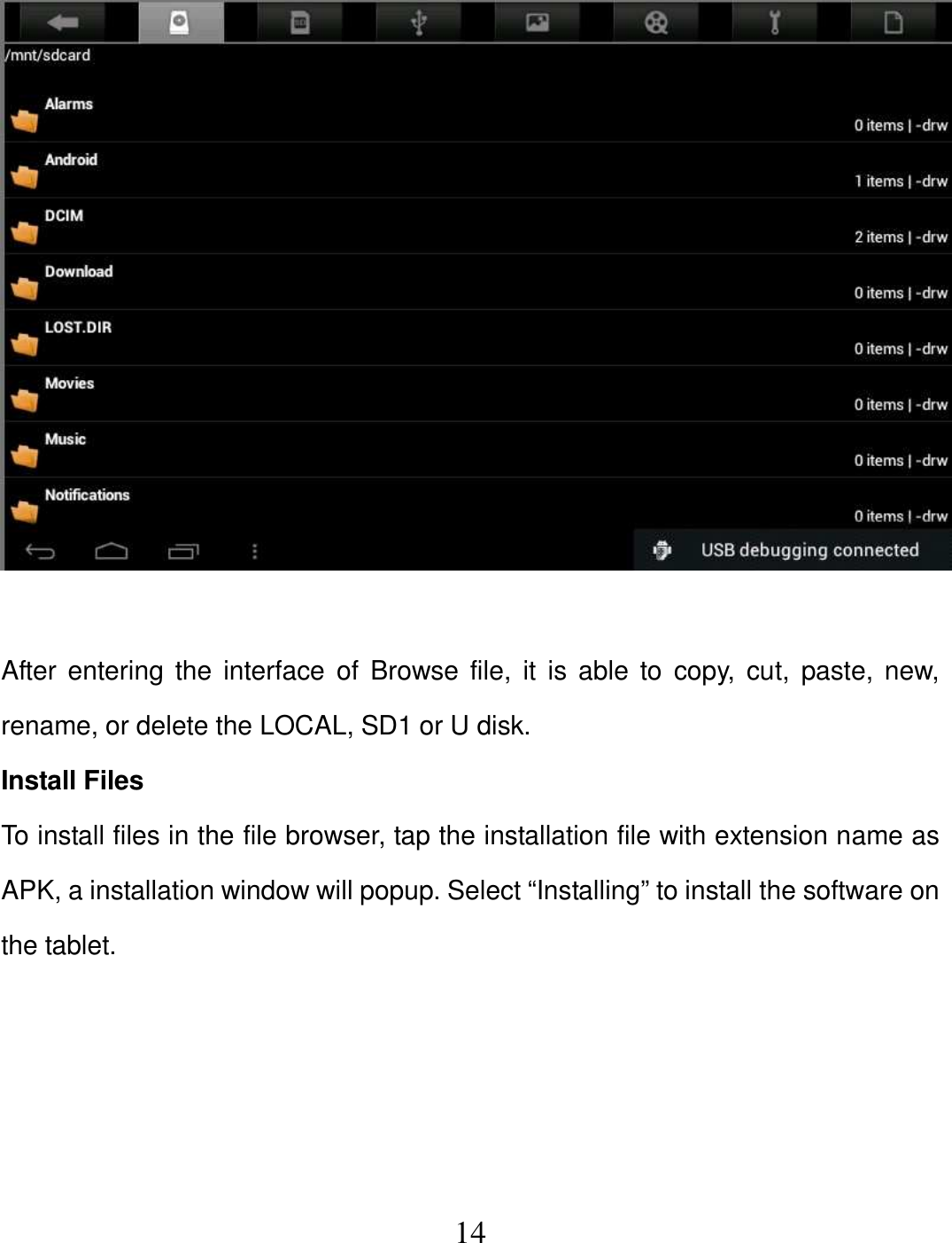 /mnt/sdcard

Alarms
0 items | -drw

Android
1 items | -drw

DCIM
2 items | -drw

Download
0 items | -drw

LOST.DIR
0 items | -drw

Movies
0 items | -drw

Music
0 items | -drw

Notifications
0 items | -drw

USB debugging connected

After entering the interface of Browse file, it is able to copy, cut, paste, new, rename, or delete the LOCAL, SD1 or U disk.

**Install Files**

To install files in the file browser, tap the installation file with extension name as APK, a installation window will popup. Select “Installing” to install the software on the tablet.

14